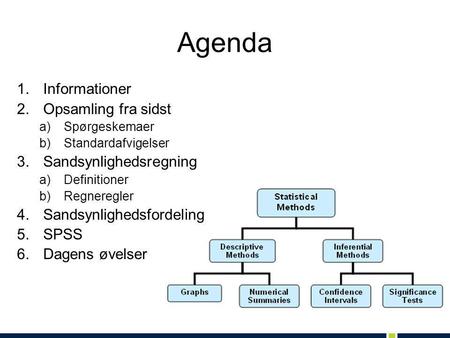 Agenda

1. Informationer
2. Opsamling fra sidst
a) Spørgeskemaer
b) Standardafvigelser
3. Sandsynlighedsregning
a) Definitioner
b) Regneregler
4. Sandsynlighedsfordeling
5. SPSS
6. Dagens øvelser

Statistical Methods

Descriptive Methods

Inferential Methods

Graphs

Numerical Summaries

Confidence Intervals

Significance Tests